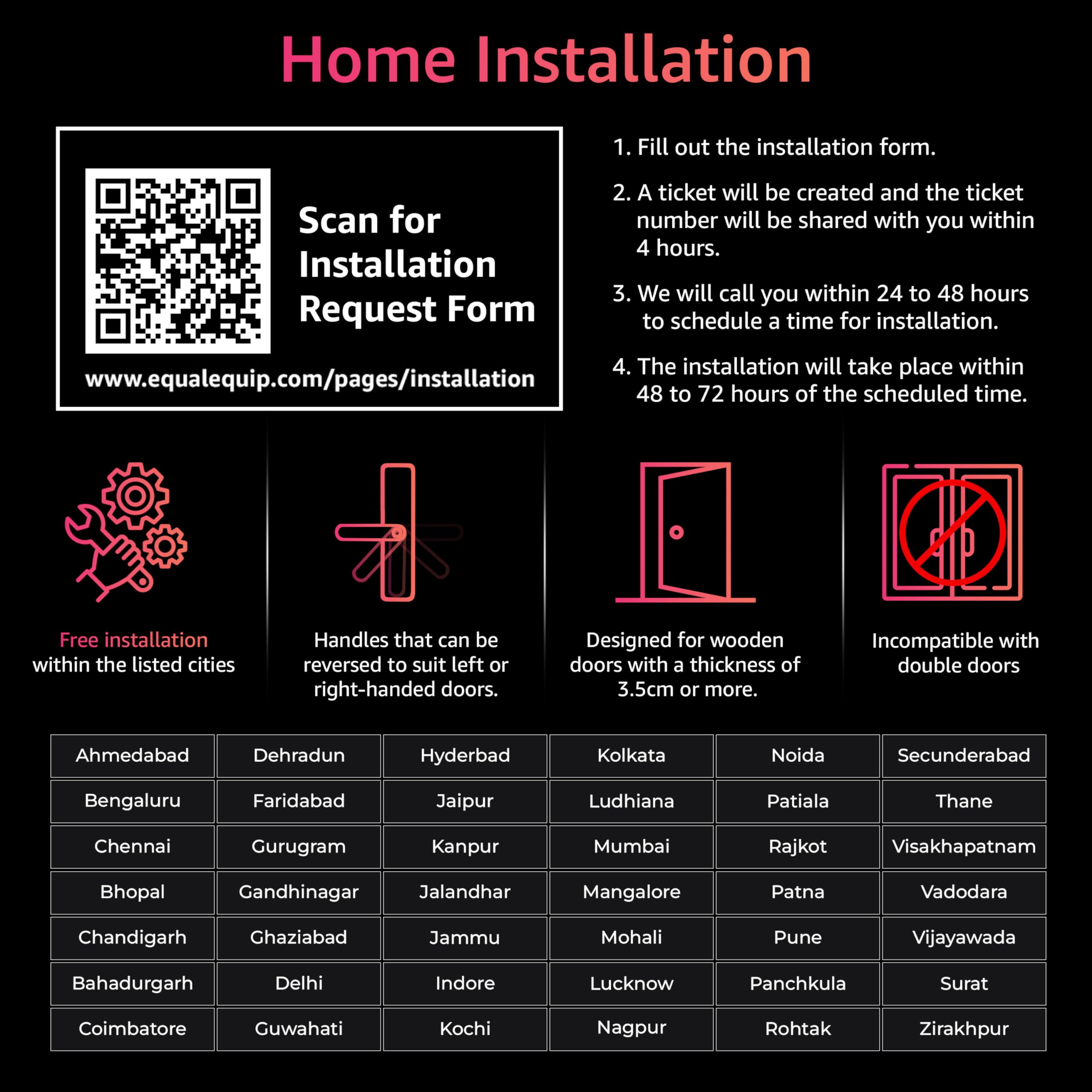 Home Installation

Scan for Installation Request Form

www.equalequip.com/pages/installation

1. Fill out the installation form.

2. A ticket will be created and the ticket number will be shared with you within 4 hours.

3. We will call you within 24 to 48 hours to schedule a time for installation.

4. The installation will take place within 48 to 72 hours of the scheduled time.

Free installation within the listed cities

Handles that can be reversed to suit left or right-handed doors.

Designed for wooden doors with a thickness of 3.5cm or more.

Incompatible with double doors

| Ahmedabad | Dehradun | Hyderbad | Kolkata | Noida | Secunderabad |
|---|---|---|---|---|---|
| Bengaluru | Faridabad | Jaipur | Ludhiana | Patiala | Thane |
| Chennai | Gurugram | Kanpur | Mumbai | Rajkot | Visakhapatnam |
| Bhopal | Gandhinagar | Jalandhar | Mangalore | Patna | Vadodara |
| Chandigarh | Ghaziabad | Jammu | Mohali | Pune | Vijayawada |
| Bahadurgarh | Delhi | Indore | Lucknow | Panchkula | Surat |
| Coimbatore | Guwahati | Kochi | Nagpur | Rohtak | Zirakhpur |